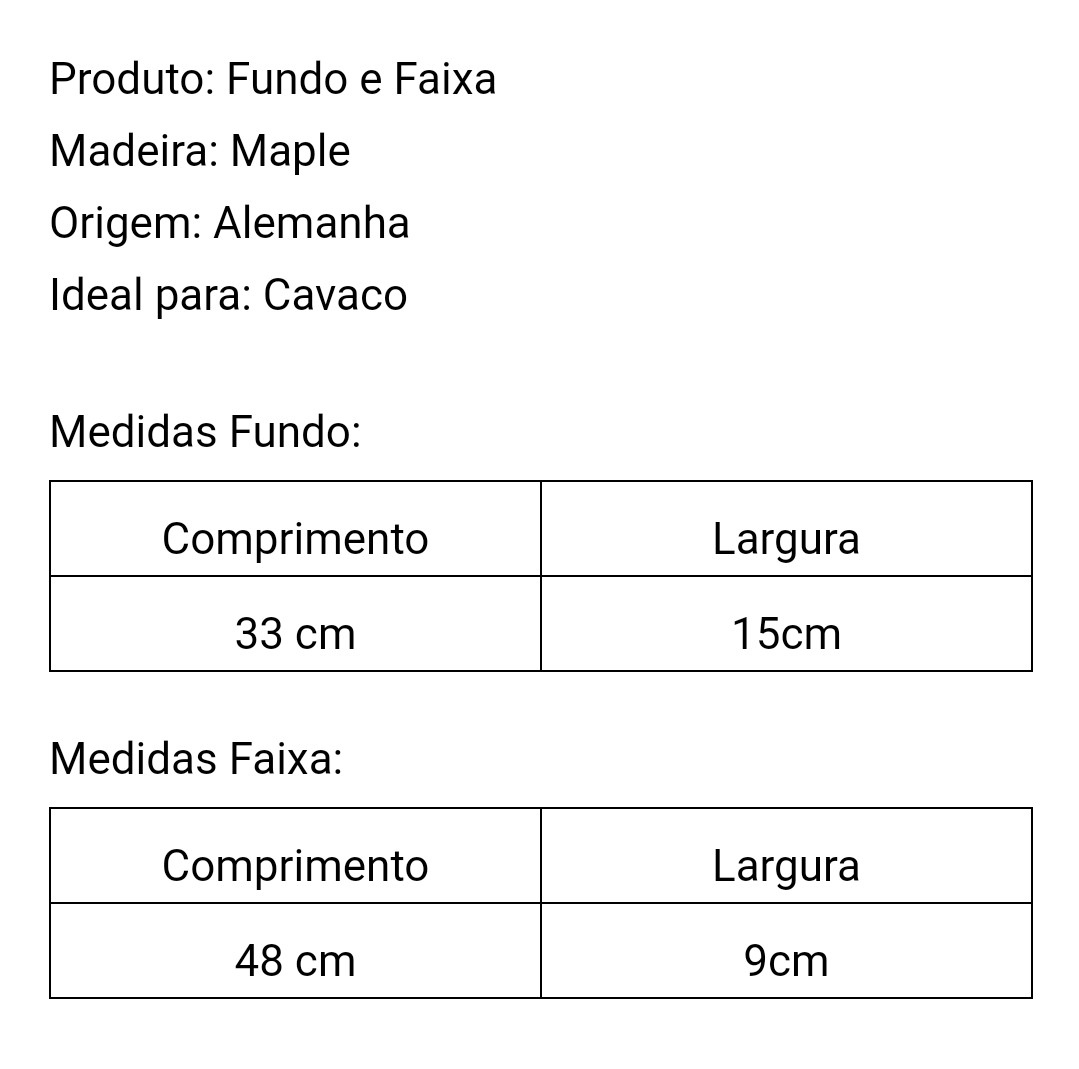 Produto: Fundo e Faixa
Madeira: Maple
Origem: Alemanha
Ideal para: Cavaco

Medidas Fundo:

| Comprimento | Largura |
|---|---|
| 33 cm | 15cm |

Medidas Faixa:

| Comprimento | Largura |
|---|---|
| 48 cm | 9cm |